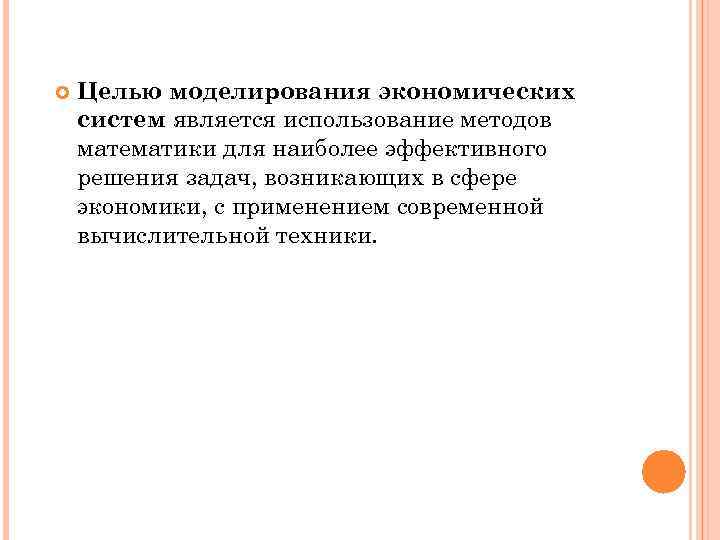 Целью моделирования экономических систем является использование методов математики для наиболее эффективного решения задач, возникающих в сфере экономики, с применением современной вычислительной техники.